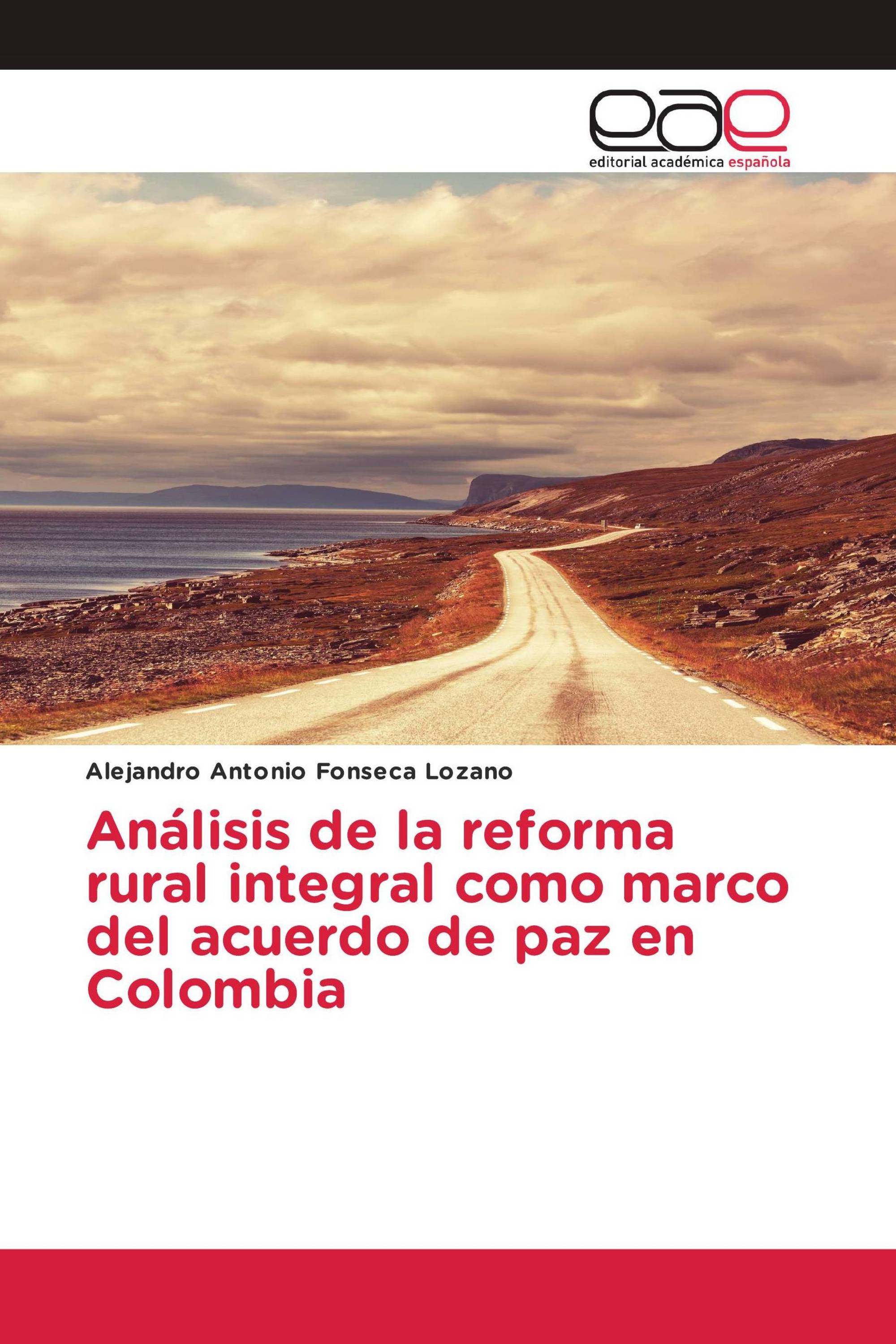 eae
editorial académica española

Alejandro Antonio Fonseca Lozano

Análisis de la reforma rural integral como marco del acuerdo de paz en Colombia